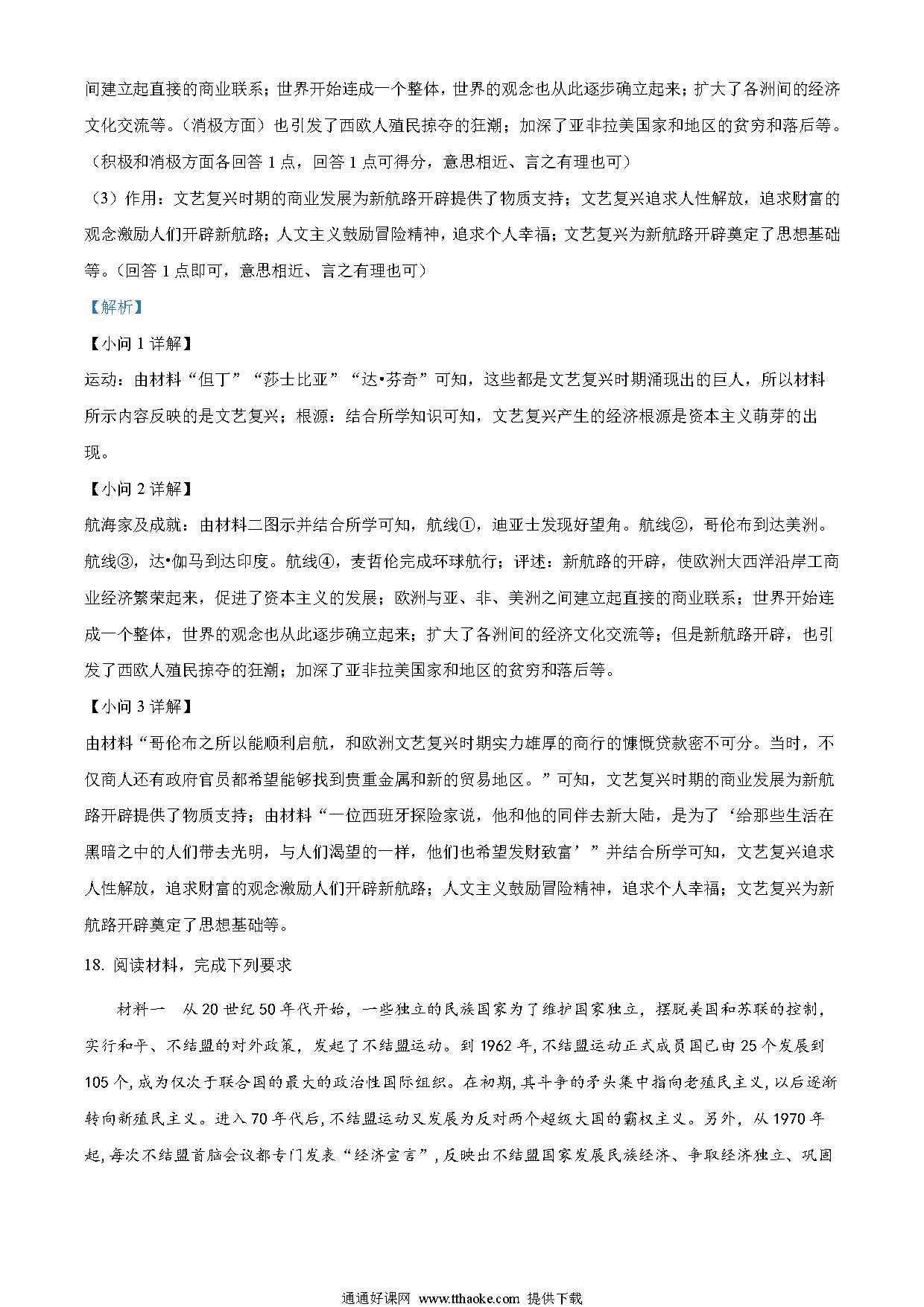 间建立起直接的商业联系；世界开始连成一个整体，世界的观念也从此逐步确立起来；扩大了各洲间的经济文化交流等。（消极方面）也引发了西欧人殖民掠夺的狂潮；加深了亚非拉美国家和地区的贫穷和落后等。（积极和消极方面各回答 1 点，回答 1 点可得分，意思相近、言之有理也可）

（3）作用：文艺复兴时期的商业发展为新航路开辟提供了物质支持；文艺复兴追求人性解放，追求财富的观念激励人们开辟新航路；人文主义鼓励冒险精神，追求个人幸福；文艺复兴为新航路开辟奠定了思想基础等。（回答 1 点即可，意思相近、言之有理也可）

【解析】

【小问 1 详解】

运动：由材料“但丁”“莎士比亚”“达•芬奇”可知，这些都是文艺复兴时期涌现出的巨人，所以材料所示内容反映的是文艺复兴；根源：结合所学知识可知，文艺复兴产生的经济根源是资本主义萌芽的出现。

【小问 2 详解】

航海家及成就：由材料二图示并结合所学可知，航线①，迪亚士发现好望角。航线②，哥伦布到达美洲。航线③，达•伽马到达印度。航线④，麦哲伦完成环球航行；评述：新航路的开辟，使欧洲大西洋沿岸工商业经济繁荣起来，促进了资本主义的发展；欧洲与亚、非、美洲之间建立起直接的商业联系；世界开始连成一个整体，世界的观念也从此逐步确立起来；扩大了各洲间的经济文化交流等；但是新航路开辟，也引发了西欧人殖民掠夺的狂潮；加深了亚非拉美国家和地区的贫穷和落后等。

【小问 3 详解】

由材料“哥伦布之所以能顺利启航，和欧洲文艺复兴时期实力雄厚的商行的慷慨贷款密不可分。当时，不仅商人还有政府官员都希望能够找到贵重金属和新的贸易地区。”可知，文艺复兴时期的商业发展为新航路开辟提供了物质支持；由材料“一位西班牙探险家说，他和他的同伴去新大陆，是为了‘给那些生活在黑暗之中的人们带去光明，与人们渴望的一样，他们也希望发财致富’”并结合所学可知，文艺复兴追求人性解放，追求财富的观念激励人们开辟新航路；人文主义鼓励冒险精神，追求个人幸福；文艺复兴为新航路开辟奠定了思想基础等。

18. 阅读材料，完成下列要求

材料一　从 20 世纪 50 年代开始，一些独立的民族国家为了维护国家独立，摆脱美国和苏联的控制，实行和平、不结盟的对外政策，发起了不结盟运动。到 1962 年，不结盟运动正式成员国已由 25 个发展到 105 个，成为仅次于联合国的最大的政治性国际组织。在初期，其斗争的矛头集中指向老殖民主义，以后逐渐转向新殖民主义。进入 70 年代后，不结盟运动又发展为反对两个超级大国的霸权主义。另外，从 1970 年起，每次不结盟首脑会议都专门发表“经济宣言”，反映出不结盟国家发展民族经济、争取经济独立、巩固

通通好课网 www.tthaoke.com 提供下载